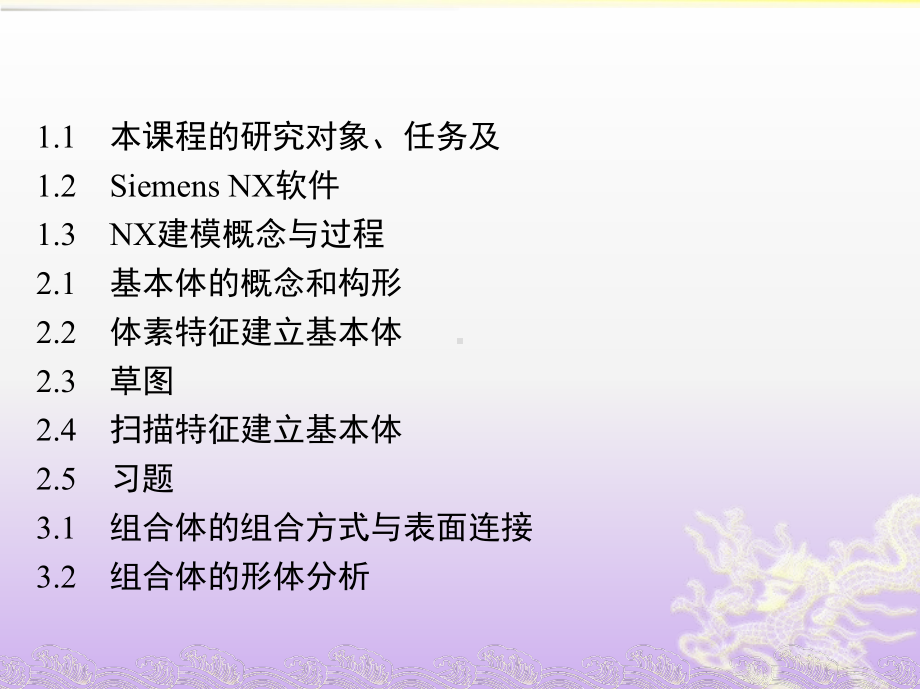 1.1 本课程的研究对象、任务及

1.2 Siemens NX软件

1.3 NX建模概念与过程

2.1 基本体的概念和构形

2.2 体素特征建立基本体

2.3 草图

2.4 扫描特征建立基本体

2.5 习题

3.1 组合体的组合方式与表面连接

3.2 组合体的形体分析